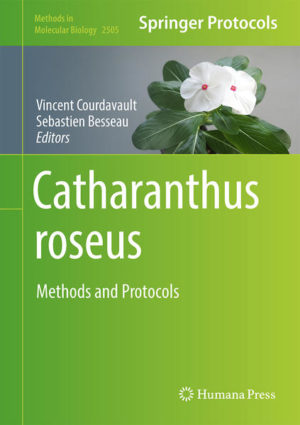 Methods in Molecular Biology 2505

Springer Protocols

Vincent Courdavault
Sebastien Besseau
Editors

Catharanthus roseus

Methods and Protocols

Humana Press